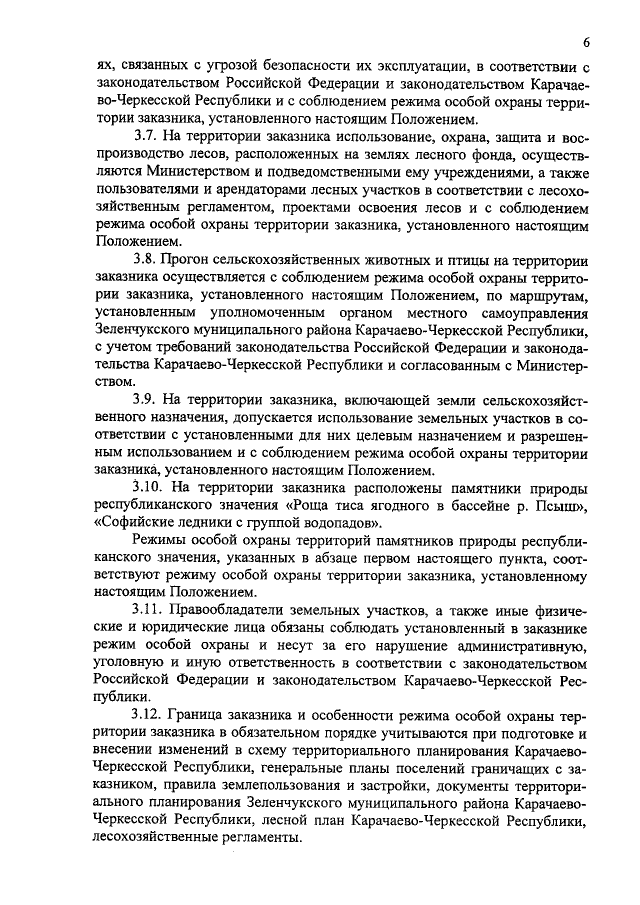 6

ях, связанных с угрозой безопасности их эксплуатации, в соответствии с законодательством Российской Федерации и законодательством Карачаево-Черкесской Республики и с соблюдением режима особой охраны территории заказника, установленного настоящим Положением.

3.7. На территории заказника использование, охрана, защита и воспроизводство лесов, расположенных на землях лесного фонда, осуществляются Министерством и подведомственными ему учреждениями, а также пользователями и арендаторами лесных участков в соответствии с лесохозяйственным регламентом, проектами освоения лесов и с соблюдением режима особой охраны территории заказника, установленного настоящим Положением.

3.8. Прогон сельскохозяйственных животных и птицы на территории заказника осуществляется с соблюдением режима особой охраны территории заказника, установленного настоящим Положением, по маршрутам, установленным уполномоченным органом местного самоуправления Зеленчукского муниципального района Карачаево-Черкесской Республики, с учетом требований законодательства Российской Федерации и законодательства Карачаево-Черкесской Республики и согласованным с Министерством.

3.9. На территории заказника, включающей земли сельскохозяйственного назначения, допускается использование земельных участков в соответствии с установленными для них целевым назначением и разрешенным использованием и с соблюдением режима особой охраны территории заказника, установленного настоящим Положением.

3.10. На территории заказника расположены памятники природы республиканского значения «Роща тиса ягодного в бассейне р. Псыш», «Софийские ледники с группой водопадов».

Режимы особой охраны территорий памятников природы республиканского значения, указанных в абзаце первом настоящего пункта, соответствуют режиму особой охраны территории заказника, установленному настоящим Положением.

3.11. Правообладатели земельных участков, а также иные физические и юридические лица обязаны соблюдать установленный в заказнике режим особой охраны и несут за его нарушение административную, уголовную и иную ответственность в соответствии с законодательством Российской Федерации и законодательством Карачаево-Черкесской Республики.

3.12. Граница заказника и особенности режима особой охраны территории заказника в обязательном порядке учитываются при подготовке и внесении изменений в схему территориального планирования Карачаево-Черкесской Республики, генеральные планы поселений граничащих с заказником, правила землепользования и застройки, документы территориального планирования Зеленчукского муниципального района Карачаево-Черкесской Республики, лесной план Карачаево-Черкесской Республики, лесохозяйственные регламенты.